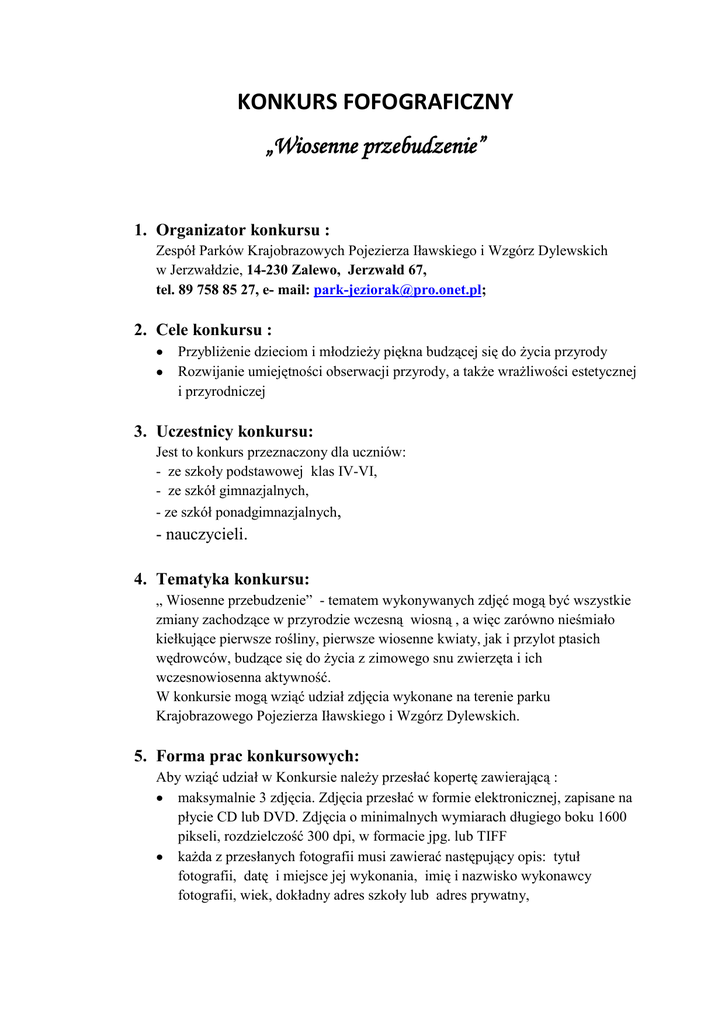 KONKURS FOFOGRAFICZNY

„Wiosenne przebudzenie”

1. Organizator konkursu :
Zespół Parków Krajobrazowych Pojezierza Iławskiego i Wzgórz Dylewskich w Jerzwałdzie, 14-230 Zalewo, Jerzwałd 67, tel. 89 758 85 27, e- mail: park-jeziorak@pro.onet.pl;

2. Cele konkursu :
• Przybliżenie dzieciom i młodzieży piękna budzącej się do życia przyrody
• Rozwijanie umiejętności obserwacji przyrody, a także wrażliwości estetycznej i przyrodniczej

3. Uczestnicy konkursu:
Jest to konkurs przeznaczony dla uczniów:
- ze szkoły podstawowej klas IV-VI,
- ze szkół gimnazjalnych,
- ze szkół ponadgimnazjalnych,
- nauczycieli.

4. Tematyka konkursu:
„ Wiosenne przebudzenie” - tematem wykonywanych zdjęć mogą być wszystkie zmiany zachodzące w przyrodzie wczesną wiosną , a więc zarówno nieśmiało kiełkujące pierwsze rośliny, pierwsze wiosenne kwiaty, jak i przylot ptasich wędrowców, budzące się do życia z zimowego snu zwierzęta i ich wczesnowiosenna aktywność.
W konkursie mogą wziąć udział zdjęcia wykonane na terenie parku Krajobrazowego Pojezierza Iławskiego i Wzgórz Dylewskich.

5. Forma prac konkursowych:
Aby wziąć udział w Konkursie należy przesłać kopertę zawierającą :
• maksymalnie 3 zdjęcia. Zdjęcia przesłać w formie elektronicznej, zapisane na płycie CD lub DVD. Zdjęcia o minimalnych wymiarach długiego boku 1600 pikseli, rozdzielczość 300 dpi, w formacie jpg. lub TIFF
• każda z przesłanych fotografii musi zawierać następujący opis: tytuł fotografii, datę i miejsce jej wykonania, imię i nazwisko wykonawcy fotografii, wiek, dokładny adres szkoły lub adres prywatny,